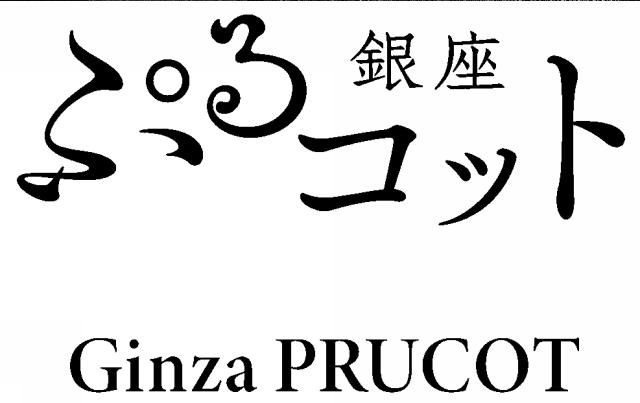 銀座
ぷるコット

Ginza PRUCOT